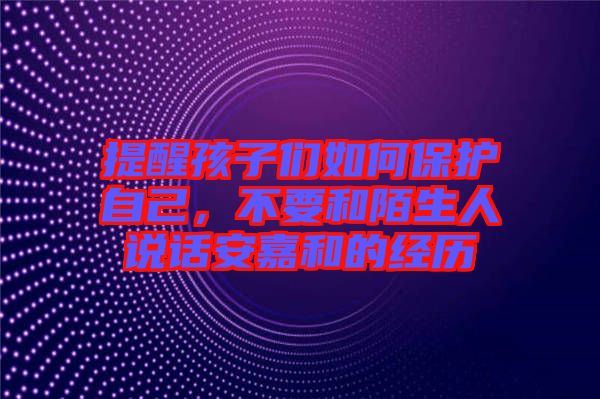 提醒孩子们如何保护自己，不要和陌生人说话安嘉和的经历